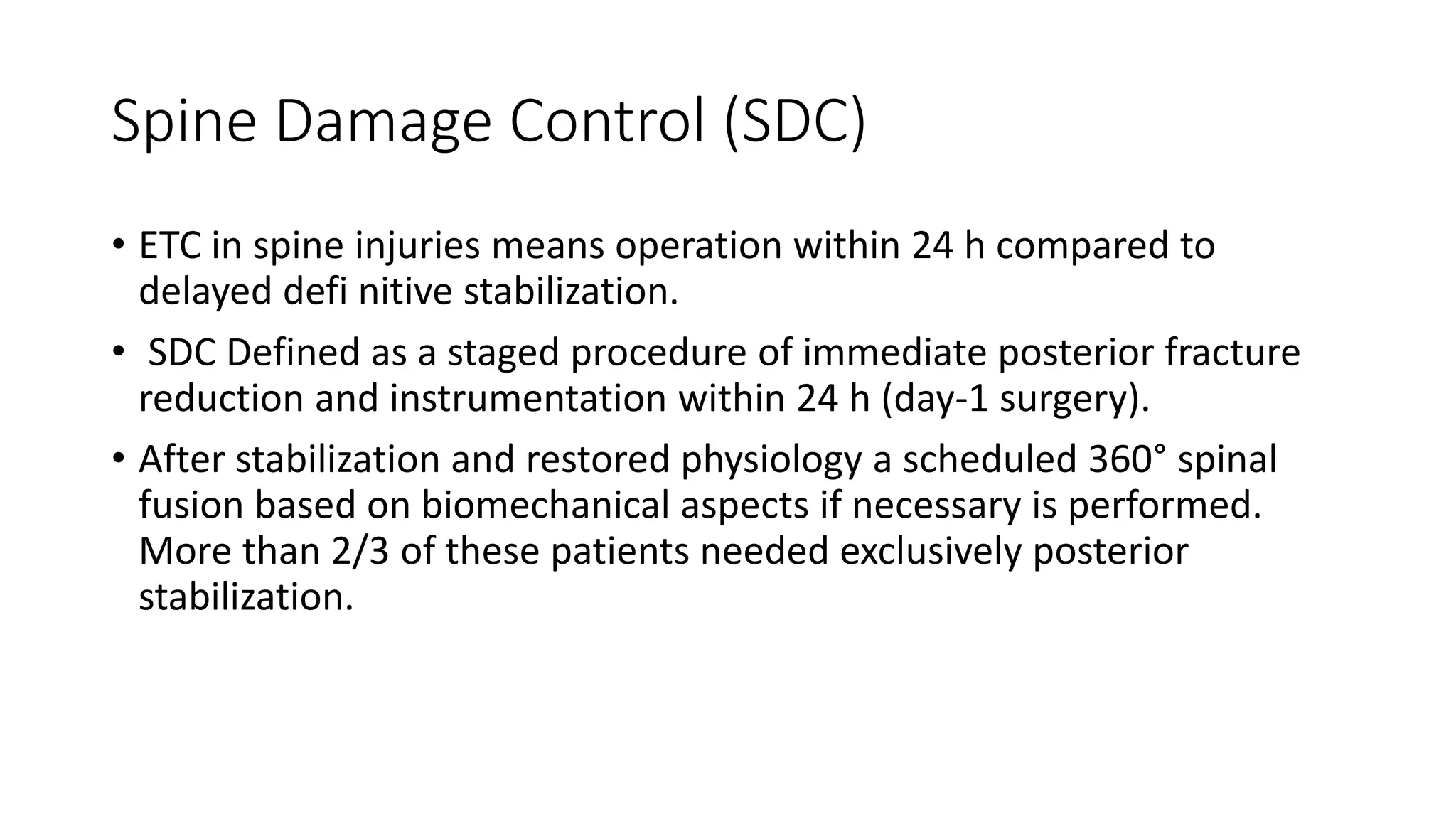 Spine Damage Control (SDC)

• ETC in spine injuries means operation within 24 h compared to delayed defi nitive stabilization.

• SDC Defined as a staged procedure of immediate posterior fracture reduction and instrumentation within 24 h (day-1 surgery).

• After stabilization and restored physiology a scheduled 360° spinal fusion based on biomechanical aspects if necessary is performed. More than 2/3 of these patients needed exclusively posterior stabilization.